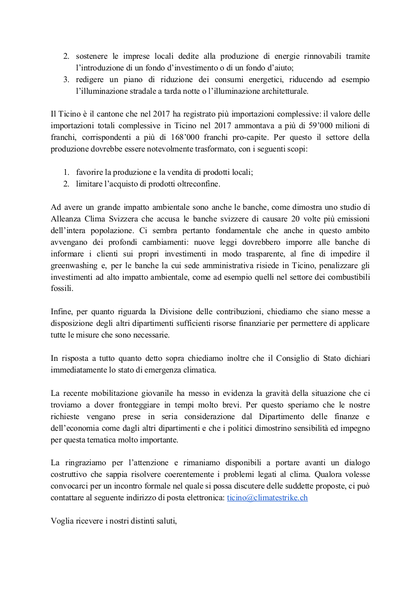 2. sostenere le imprese locali dedite alla produzione di energie rinnovabili tramite l'introduzione di un fondo d'investimento o di un fondo d'aiuto;
3. redigere un piano di riduzione dei consumi energetici, riducendo ad esempio l'illuminazione stradale a tarda notte o l'illuminazione architetturale.

Il Ticino è il cantone che nel 2017 ha registrato più importazioni complessive: il valore delle importazioni totali complessive in Ticino nel 2017 ammontava a più di 59'000 milioni di franchi, corrispondenti a più di 168'000 franchi pro-capite. Per questo il settore della produzione dovrebbe essere notevolmente trasformato, con i seguenti scopi:

1. favorire la produzione e la vendita di prodotti locali;
2. limitare l'acquisto di prodotti oltreconfine.

Ad avere un grande impatto ambientale sono anche le banche, come dimostra uno studio di Alleanza Clima Svizzera che accusa le banche svizzere di causare 20 volte più emissioni dell'intera popolazione. Ci sembra pertanto fondamentale che anche in questo ambito avvengano dei profondi cambiamenti: nuove leggi dovrebbero imporre alle banche di informare i clienti sui propri investimenti in modo trasparente, al fine di impedire il greenwashing e, per le banche la cui sede amministrativa risiede in Ticino, penalizzare gli investimenti ad alto impatto ambientale, come ad esempio quelli nel settore dei combustibili fossili.

Infine, per quanto riguarda la Divisione delle contribuzioni, chiediamo che siano messe a disposizione degli altri dipartimenti sufficienti risorse finanziarie per permettere di applicare tutte le misure che sono necessarie.

In risposta a tutto quanto detto sopra chiediamo inoltre che il Consiglio di Stato dichiari immediatamente lo stato di emergenza climatica.

La recente mobilitazione giovanile ha messo in evidenza la gravità della situazione che ci troviamo a dover fronteggiare in tempi molto brevi. Per questo speriamo che le nostre richieste vengano prese in seria considerazione dal Dipartimento delle finanze e dell'economia come dagli altri dipartimenti e che i politici dimostrino sensibilità ed impegno per questa tematica molto importante.

La ringraziamo per l'attenzione e rimaniamo disponibili a portare avanti un dialogo costruttivo che sappia risolvere coerentemente i problemi legati al clima. Qualora volesse convocarci per un incontro formale nel quale si possa discutere delle suddette proposte, ci può contattare al seguente indirizzo di posta elettronica: ticino@climatestrike.ch

Voglia ricevere i nostri distinti saluti,